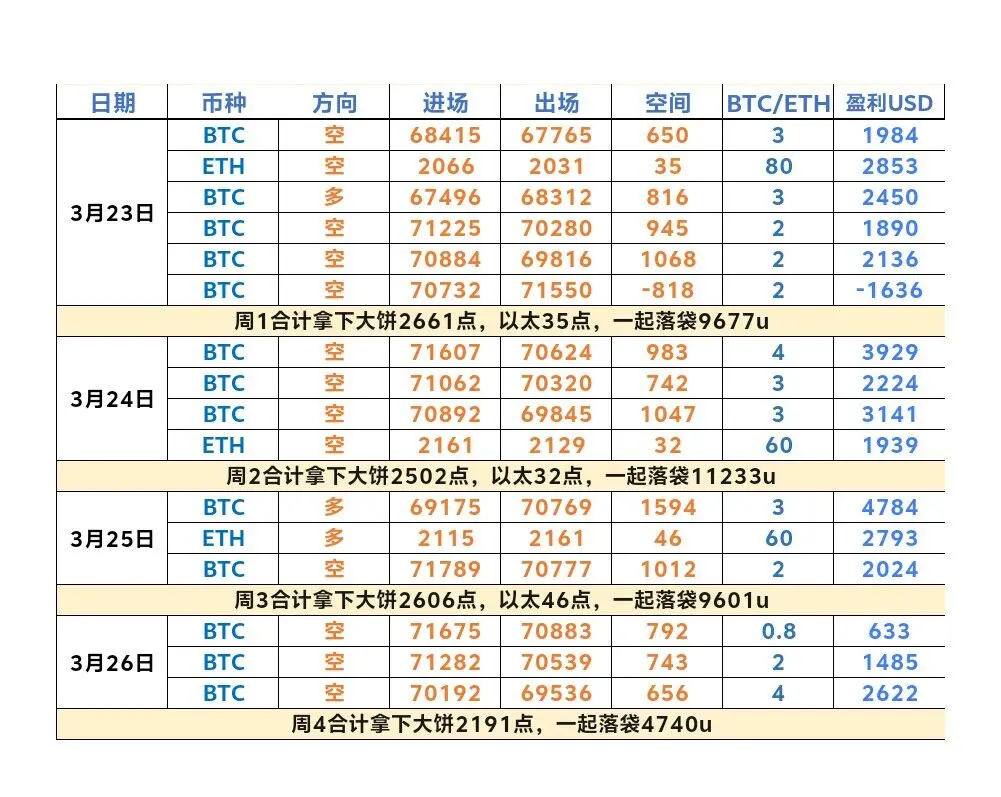 | 日期 | 币种 | 方向 | 进场 | 出场 | 空间 | BTC/ETH | 盈利USD |
|---|---|---|---|---|---|---|---|
| 3月23日 | BTC | 空 | 68415 | 67765 | 650 | 3 | 1984 |
| | ETH | 空 | 2066 | 2031 | 35 | 80 | 2853 |
| | BTC | 多 | 67496 | 68312 | 816 | 3 | 2450 |
| | BTC | 空 | 71225 | 70280 | 945 | 2 | 1890 |
| | BTC | 空 | 70884 | 69816 | 1068 | 2 | 2136 |
| | BTC | 空 | 70732 | 71550 | -818 | 2 | -1636 |
| 周1合计拿下大饼2661点，以太35点，一起落袋9677u | | | | | | | |
| 3月24日 | BTC | 空 | 71607 | 70624 | 983 | 4 | 3929 |
| | BTC | 空 | 71062 | 70320 | 742 | 3 | 2224 |
| | BTC | 空 | 70892 | 69845 | 1047 | 3 | 3141 |
| | ETH | 空 | 2161 | 2129 | 32 | 60 | 1939 |
| 周2合计拿下大饼2502点，以太32点，一起落袋11233u | | | | | | | |
| 3月25日 | BTC | 多 | 69175 | 70769 | 1594 | 3 | 4784 |
| | ETH | 多 | 2115 | 2161 | 46 | 60 | 2793 |
| | BTC | 空 | 71789 | 70777 | 1012 | 2 | 2024 |
| 周3合计拿下大饼2606点，以太46点，一起落袋9601u | | | | | | | |
| 3月26日 | BTC | 空 | 71675 | 70883 | 792 | 0.8 | 633 |
| | BTC | 空 | 71282 | 70539 | 743 | 2 | 1485 |
| | BTC | 空 | 70192 | 69536 | 656 | 4 | 2622 |
| 周4合计拿下大饼2191点，一起落袋4740u | | | | | | | |